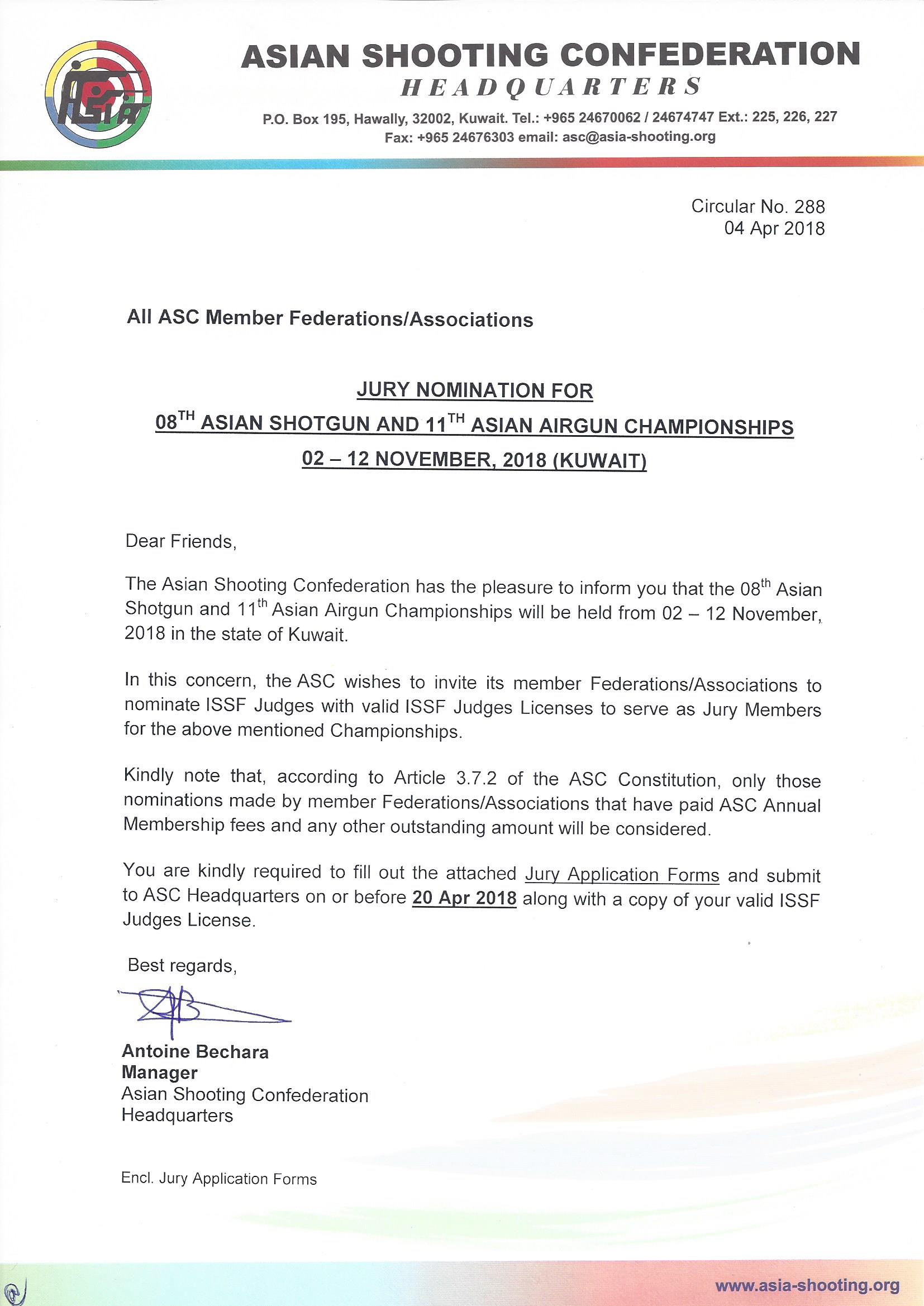 ASIAN SHOOTING CONFEDERATION
HEADQUARTERS

P.O. Box 195, Hawally, 32002, Kuwait. Tel.: +965 24670062 / 24674747 Ext.: 225, 226, 227
Fax: +965 24676303 email: asc@asia-shooting.org

Circular No. 288
04 Apr 2018

All ASC Member Federations/Associations

JURY NOMINATION FOR
08$^{TH}$ ASIAN SHOTGUN AND 11$^{TH}$ ASIAN AIRGUN CHAMPIONSHIPS
02 – 12 NOVEMBER, 2018 (KUWAIT)

Dear Friends,

The Asian Shooting Confederation has the pleasure to inform you that the 08$^{th}$ Asian Shotgun and 11$^{th}$ Asian Airgun Championships will be held from 02 – 12 November, 2018 in the state of Kuwait.

In this concern, the ASC wishes to invite its member Federations/Associations to nominate ISSF Judges with valid ISSF Judges Licenses to serve as Jury Members for the above mentioned Championships.

Kindly note that, according to Article 3.7.2 of the ASC Constitution, only those nominations made by member Federations/Associations that have paid ASC Annual Membership fees and any other outstanding amount will be considered.

You are kindly required to fill out the attached Jury Application Forms and submit to ASC Headquarters on or before 20 Apr 2018 along with a copy of your valid ISSF Judges License.

Best regards,

Antoine Bechara
Manager
Asian Shooting Confederation
Headquarters

Encl. Jury Application Forms

www.asia-shooting.org